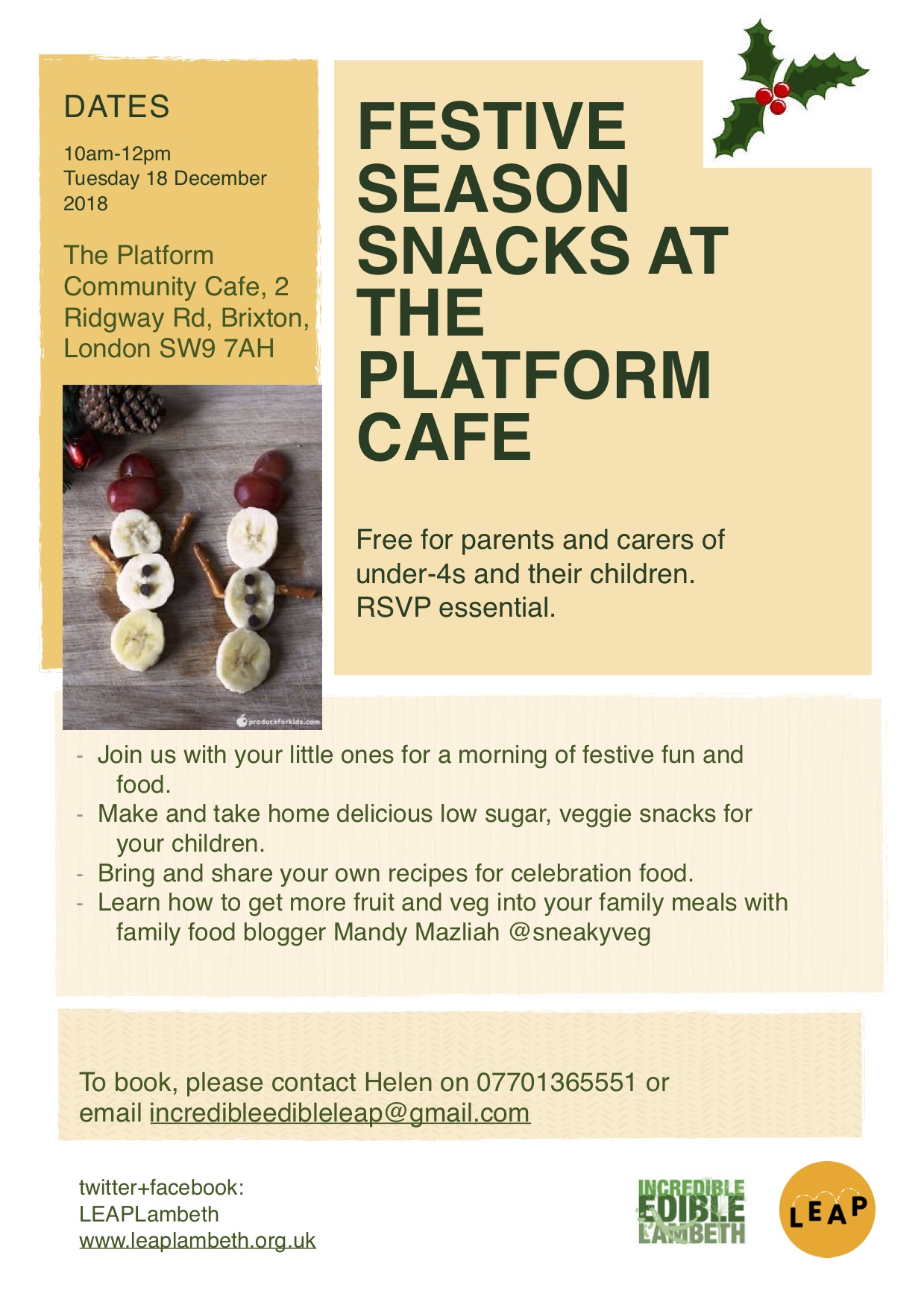 DATES

10am-12pm
Tuesday 18 December 2018

The Platform Community Cafe, 2 Ridgway Rd, Brixton, London SW9 7AH

produceforkids.com

FESTIVE SEASON SNACKS AT THE PLATFORM CAFE

Free for parents and carers of under-4s and their children. RSVP essential.

- Join us with your little ones for a morning of festive fun and food.
- Make and take home delicious low sugar, veggie snacks for your children.
- Bring and share your own recipes for celebration food.
- Learn how to get more fruit and veg into your family meals with family food blogger Mandy Mazliah @sneakyveg

To book, please contact Helen on 07701365551 or email incredibleedibleleap@gmail.com

twitter+facebook:
LEAPLambeth
www.leaplambeth.org.uk

INCREDIBLE EDIBLE LAMBETH

LEAP